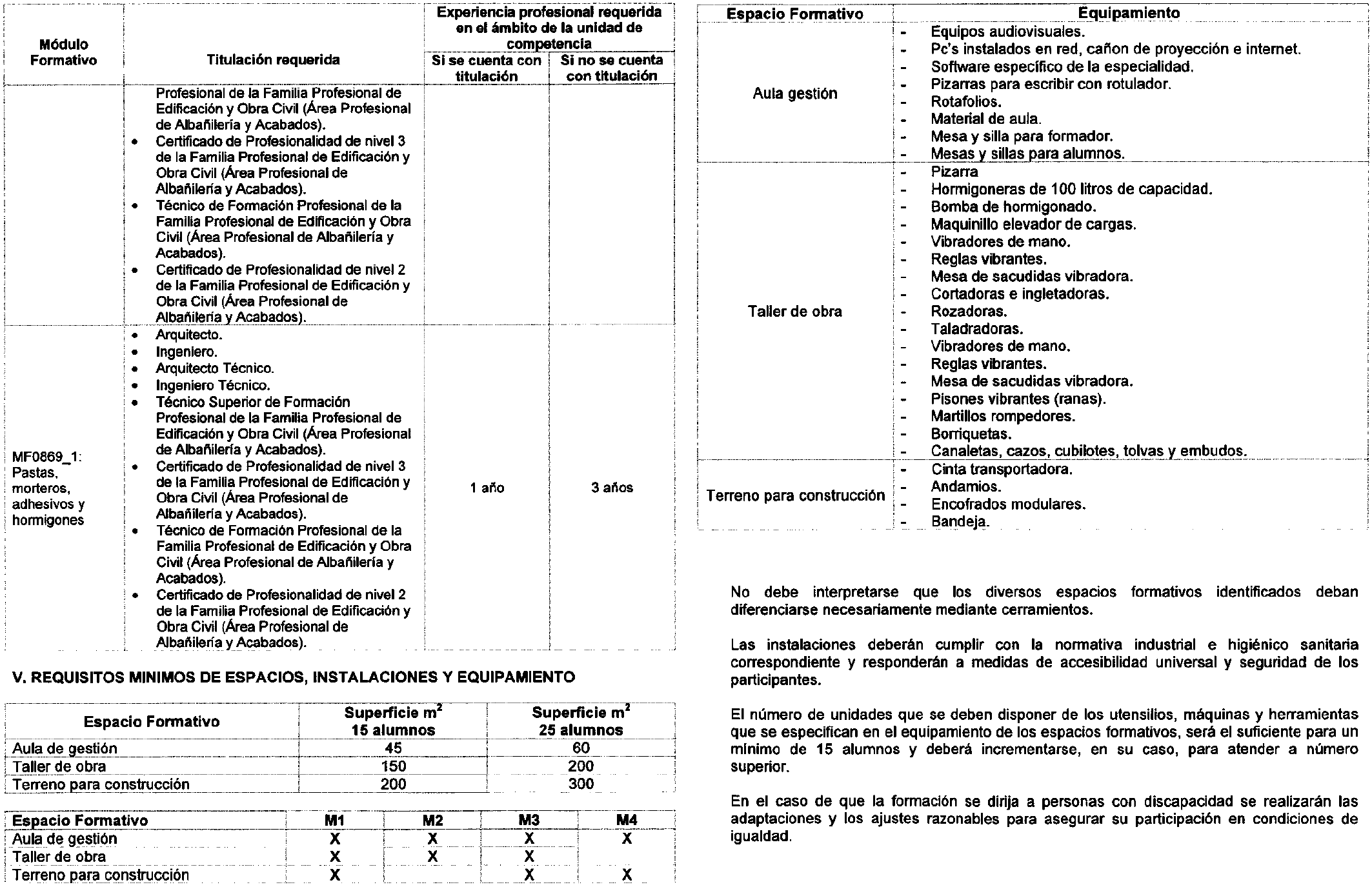 | Módulo Formativo | Titulación requerida | Experiencia profesional requerida en el ámbito de la unidad de competencia: Si se cuenta con titulación | Experiencia profesional requerida en el ámbito de la unidad de competencia: Si no se cuenta con titulación |
|---|---|---|---|
| | Profesional de la Familia Profesional de Edificación y Obra Civil (Área Profesional de Albañilería y Acabados). • Certificado de Profesionalidad de nivel 3 de la Familia Profesional de Edificación y Obra Civil (Área Profesional de Albañilería y Acabados). • Técnico de Formación Profesional de la Familia Profesional de Edificación y Obra Civil (Área Profesional de Albañilería y Acabados). • Certificado de Profesionalidad de nivel 2 de la Familia Profesional de Edificación y Obra Civil (Área Profesional de Albañilería y Acabados). | | |
| MF0869_1: Pastas, morteros, adhesivos y hormigones | • Arquitecto. • Ingeniero. • Arquitecto Técnico. • Ingeniero Técnico. • Técnico Superior de Formación Profesional de la Familia Profesional de Edificación y Obra Civil (Área Profesional de Albañilería y Acabados). • Certificado de Profesionalidad de nivel 3 de la Familia Profesional de Edificación y Obra Civil (Área Profesional de Albañilería y Acabados). • Técnico de Formación Profesional de la Familia Profesional de Edificación y Obra Civil (Área Profesional de Albañilería y Acabados). • Certificado de Profesionalidad de nivel 2 de la Familia Profesional de Edificación y Obra Civil (Área Profesional de Albañilería y Acabados). | 1 año | 3 años |

V. REQUISITOS MINIMOS DE ESPACIOS, INSTALACIONES Y EQUIPAMIENTO

| Espacio Formativo | Superficie $m^2$ 15 alumnos | Superficie $m^2$ 25 alumnos |
|---|---|---|
| Aula de gestión | 45 | 60 |
| Taller de obra | 150 | 200 |
| Terreno para construcción | 200 | 300 |

| Espacio Formativo | M1 | M2 | M3 | M4 |
|---|---|---|---|---|
| Aula de gestión | X | X | X | X |
| Taller de obra | X | X | X | |
| Terreno para construcción | X | | X | X |

| Espacio Formativo | Equipamiento |
|---|---|
| Aula gestión | - Equipos audiovisuales. - Pc's instalados en red, cañon de proyección e internet. - Software específico de la especialidad. - Pizarras para escribir con rotulador. - Rotafolios. - Material de aula. - Mesa y silla para formador. - Mesas y sillas para alumnos. |
| Taller de obra | - Pizarra - Hormigoneras de 100 litros de capacidad. - Bomba de hormigonado. - Maquinillo elevador de cargas. - Vibradores de mano. - Reglas vibrantes. - Mesa de sacudidas vibradora. - Cortadoras e ingletadoras. - Rozadoras. - Taladradoras. - Vibradores de mano. - Reglas vibrantes. - Mesa de sacudidas vibradora. - Pisones vibrantes (ranas). - Martillos rompedores. - Borriquetas. - Canaletas, cazos, cubilotes, tolvas y embudos. |
| Terreno para construcción | - Cinta transportadora. - Andamios. - Encofrados modulares. - Bandeja. |

No debe interpretarse que los diversos espacios formativos identificados deban diferenciarse necesariamente mediante cerramientos.

Las instalaciones deberán cumplir con la normativa industrial e higiénico sanitaria correspondiente y responderán a medidas de accesibilidad universal y seguridad de los participantes.

El número de unidades que se deben disponer de los utensilios, máquinas y herramientas que se especifican en el equipamiento de los espacios formativos, será el suficiente para un mínimo de 15 alumnos y deberá incrementarse, en su caso, para atender a número superior.

En el caso de que la formación se dirija a personas con discapacidad se realizarán las adaptaciones y los ajustes razonables para asegurar su participación en condiciones de igualdad.